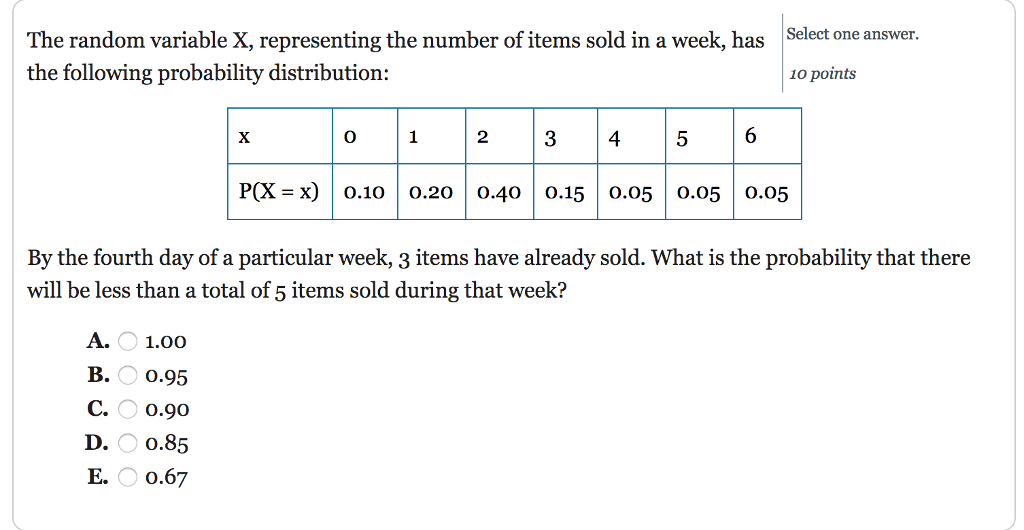 The random variable X, representing the number of items sold in a week, has the following probability distribution:

Select one answer.

10 points

| x | 0 | 1 | 2 | 3 | 4 | 5 | 6 |
|---|---|---|---|---|---|---|---|
| P(X = x) | 0.10 | 0.20 | 0.40 | 0.15 | 0.05 | 0.05 | 0.05 |

By the fourth day of a particular week, 3 items have already sold. What is the probability that there will be less than a total of 5 items sold during that week?

A. 1.00
B. 0.95
C. 0.90
D. 0.85
E. 0.67